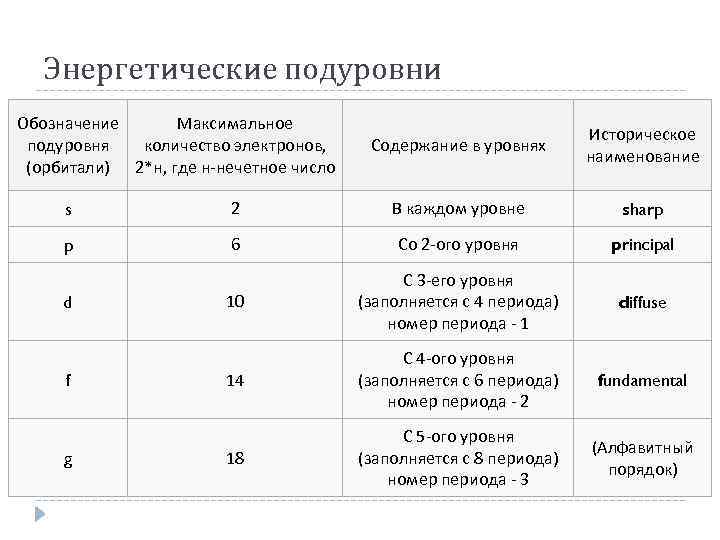 Энергетические подуровни

| Обозначение подуровня (орбитали) | Максимальное количество электронов, 2*н, где н-нечетное число | Содержание в уровнях | Историческое наименование |
|---|---|---|---|
| s | 2 | В каждом уровне | sharp |
| p | 6 | Со 2-ого уровня | principal |
| d | 10 | С 3-его уровня (заполняется с 4 периода) номер периода - 1 | diffuse |
| f | 14 | С 4-ого уровня (заполняется с 6 периода) номер периода - 2 | fundamental |
| g | 18 | С 5-ого уровня (заполняется с 8 периода) номер периода - 3 | (Алфавитный порядок) |